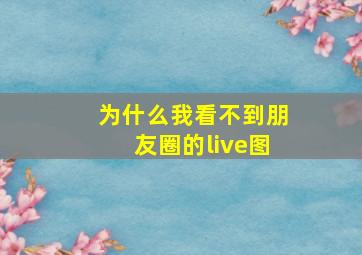 为什么我看不到朋友圈的live图